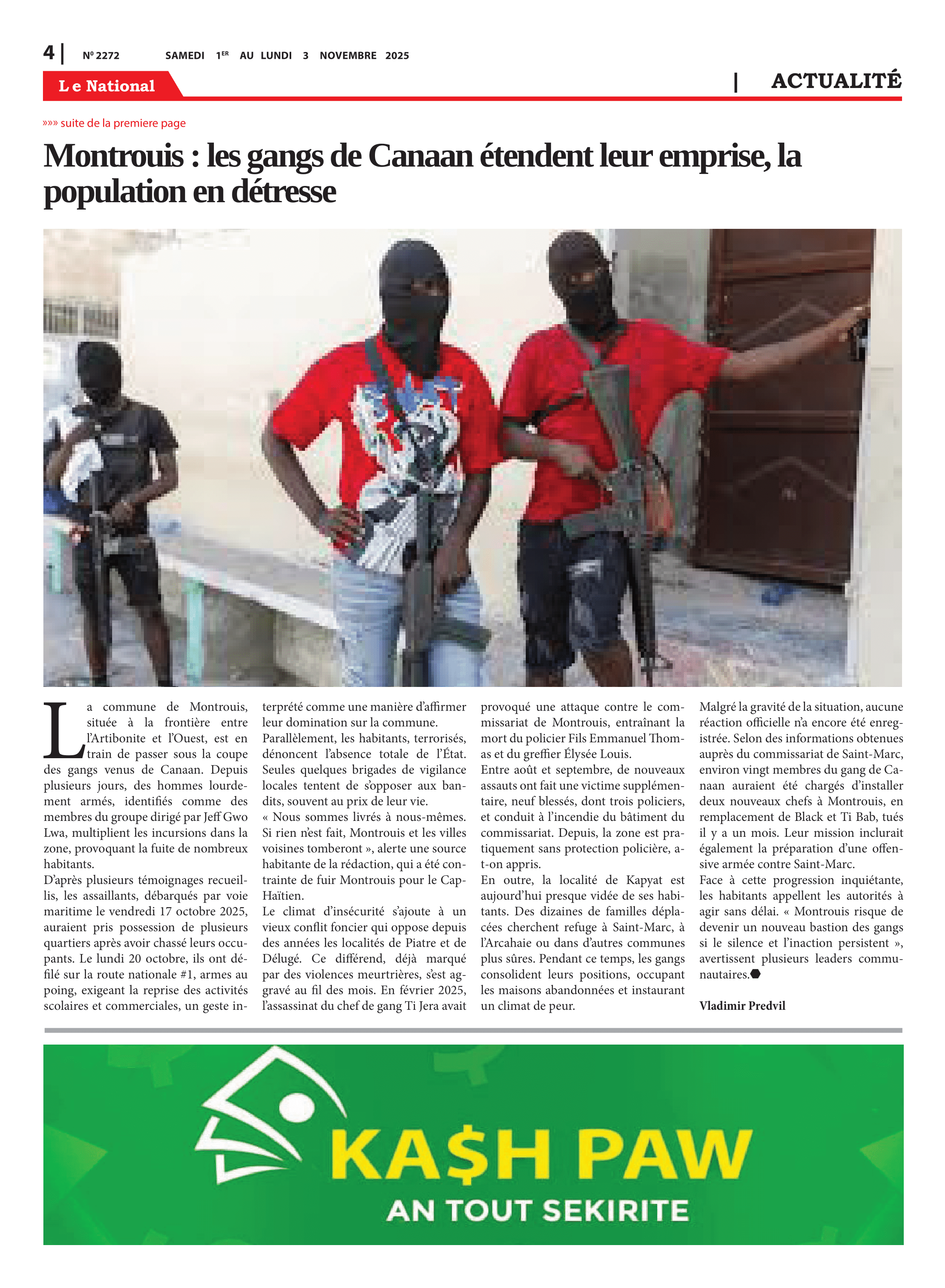 4 | Nº 2272 SAMEDI 1ER AU LUNDI 3 NOVEMBRE 2025

Le National | ACTUALITÉ

»»» suite de la premiere page

Montrouis : les gangs de Canaan étendent leur emprise, la population en détresse

La commune de Montrouis, située à la frontière entre l'Artibonite et l'Ouest, est en train de passer sous la coupe des gangs venus de Canaan. Depuis plusieurs jours, des hommes lourdement armés, identifiés comme des membres du groupe dirigé par Jeff Gwo Lwa, multiplient les incursions dans la zone, provoquant la fuite de nombreux habitants.
D'après plusieurs témoignages recueillis, les assaillants, débarqués par voie maritime le vendredi 17 octobre 2025, auraient pris possession de plusieurs quartiers après avoir chassé leurs occupants. Le lundi 20 octobre, ils ont défilé sur la route nationale #1, armes au poing, exigeant la reprise des activités scolaires et commerciales, un geste interprété comme une manière d'affirmer leur domination sur la commune.
Parallèlement, les habitants, terrorisés, dénoncent l'absence totale de l'État. Seules quelques brigades de vigilance locales tentent de s'opposer aux bandits, souvent au prix de leur vie.
« Nous sommes livrés à nous-mêmes. Si rien n'est fait, Montrouis et les villes voisines tomberont », alerte une source habitante de la rédaction, qui a été contrainte de fuir Montrouis pour le Cap-Haïtien.
Le climat d'insécurité s'ajoute à un vieux conflit foncier qui oppose depuis des années les localités de Piatre et de Délugé. Ce différend, déjà marqué par des violences meurtrières, s'est aggravé au fil des mois. En février 2025, l'assassinat du chef de gang Ti Jera avait provoqué une attaque contre le commissariat de Montrouis, entraînant la mort du policier Fils Emmanuel Thomas et du greffier Élysée Louis.
Entre août et septembre, de nouveaux assauts ont fait une victime supplémentaire, neuf blessés, dont trois policiers, et conduit à l'incendie du bâtiment du commissariat. Depuis, la zone est pratiquement sans protection policière, a-t-on appris.
En outre, la localité de Kapyat est aujourd'hui presque vidée de ses habitants. Des dizaines de familles déplacées cherchent refuge à Saint-Marc, à l'Arcahaie ou dans d'autres communes plus sûres. Pendant ce temps, les gangs consolident leurs positions, occupant les maisons abandonnées et instaurant un climat de peur.
Malgré la gravité de la situation, aucune réaction officielle n'a encore été enregistrée. Selon des informations obtenues auprès du commissariat de Saint-Marc, environ vingt membres du gang de Canaan auraient été chargés d'installer deux nouveaux chefs à Montrouis, en remplacement de Black et Ti Bab, tués il y a un mois. Leur mission inclurait également la préparation d'une offensive armée contre Saint-Marc.
Face à cette progression inquiétante, les habitants appellent les autorités à agir sans délai. « Montrouis risque de devenir un nouveau bastion des gangs si le silence et l'inaction persistent », avertissent plusieurs leaders communautaires.

Vladimir Predvil

KA$H PAW
AN TOUT SEKIRITE